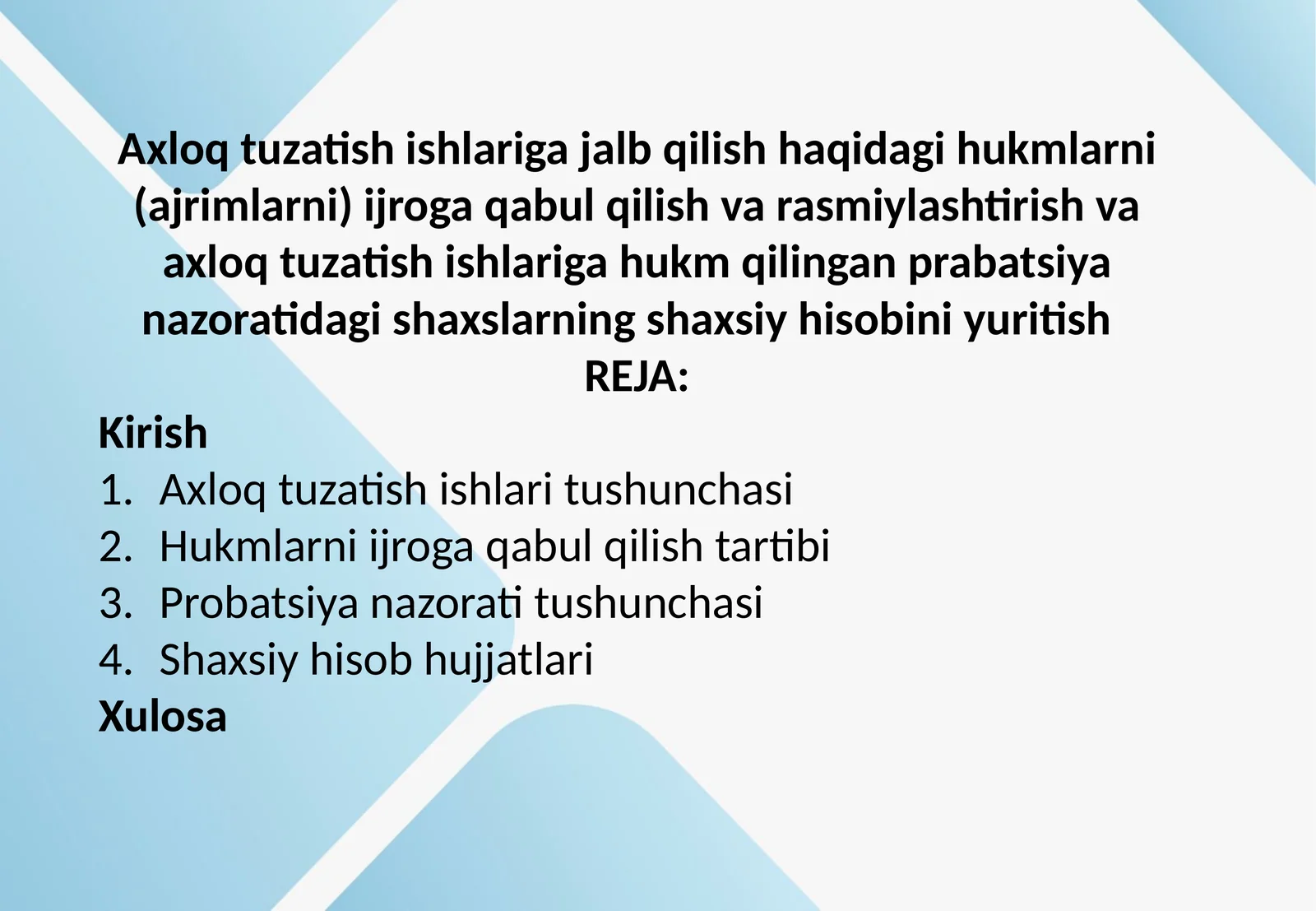 Axloq tuzatish ishlariga jalb qilish haqidagi hukmlarni (ajrimlarni) ijroga qabul qilish va rasmiylashtirish va axloq tuzatish ishlariga hukm qilingan prabatsiya nazoratidagi shaxslarning shaxsiy hisobini yuritish
REJA:

Kirish
1. Axloq tuzatish ishlari tushunchasi
2. Hukmlarni ijroga qabul qilish tartibi
3. Probatsiya nazorati tushunchasi
4. Shaxsiy hisob hujjatlari
Xulosa